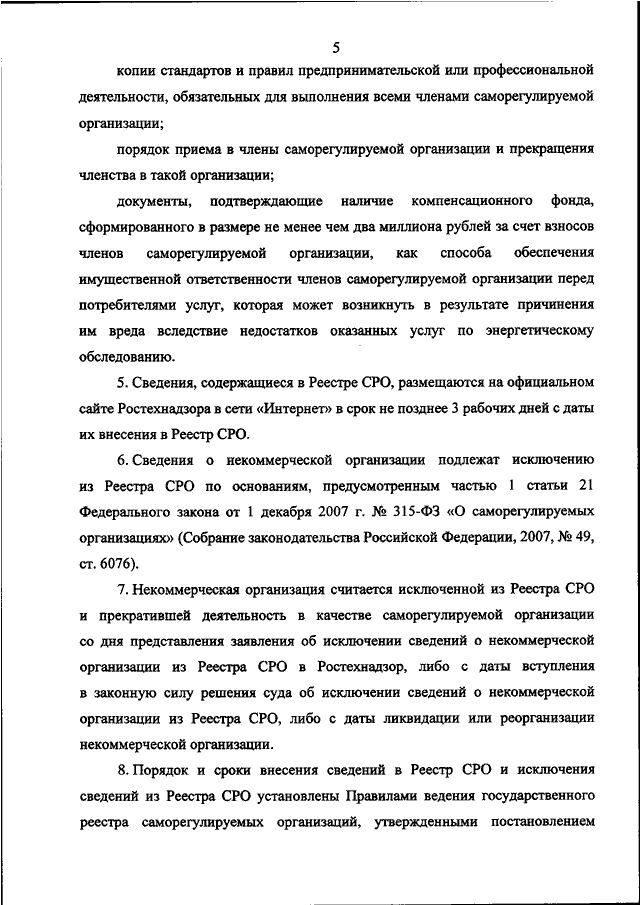 5

копии стандартов и правил предпринимательской или профессиональной деятельности, обязательных для выполнения всеми членами саморегулируемой организации;

порядок приема в члены саморегулируемой организации и прекращения членства в такой организации;

документы, подтверждающие наличие компенсационного фонда, сформированного в размере не менее чем два миллиона рублей за счет взносов членов саморегулируемой организации, как способа обеспечения имущественной ответственности членов саморегулируемой организации перед потребителями услуг, которая может возникнуть в результате причинения им вреда вследствие недостатков оказанных услуг по энергетическому обследованию.

5. Сведения, содержащиеся в Реестре СРО, размещаются на официальном сайте Ростехнадзора в сети «Интернет» в срок не позднее 3 рабочих дней с даты их внесения в Реестр СРО.

6. Сведения о некоммерческой организации подлежат исключению из Реестра СРО по основаниям, предусмотренным частью 1 статьи 21 Федерального закона от 1 декабря 2007 г. № 315-ФЗ «О саморегулируемых организациях» (Собрание законодательства Российской Федерации, 2007, № 49, ст. 6076).

7. Некоммерческая организация считается исключенной из Реестра СРО и прекратившей деятельность в качестве саморегулируемой организации со дня представления заявления об исключении сведений о некоммерческой организации из Реестра СРО в Ростехнадзор, либо с даты вступления в законную силу решения суда об исключении сведений о некоммерческой организации из Реестра СРО, либо с даты ликвидации или реорганизации некоммерческой организации.

8. Порядок и сроки внесения сведений в Реестр СРО и исключения сведений из Реестра СРО установлены Правилами ведения государственного реестра саморегулируемых организаций, утвержденными постановлением